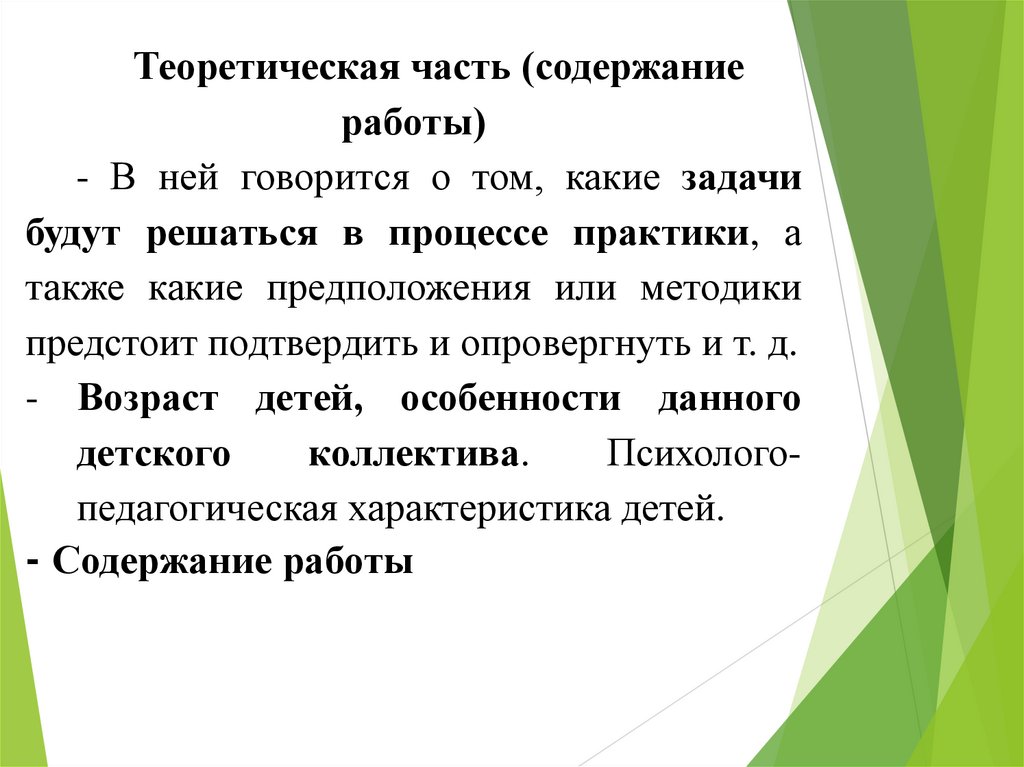 Теоретическая часть (содержание работы)

- В ней говорится о том, какие задачи будут решаться в процессе практики, а также какие предположения или методики предстоит подтвердить и опровергнуть и т. д.

- Возраст детей, особенности данного детского коллектива. Психолого-педагогическая характеристика детей.

- Содержание работы